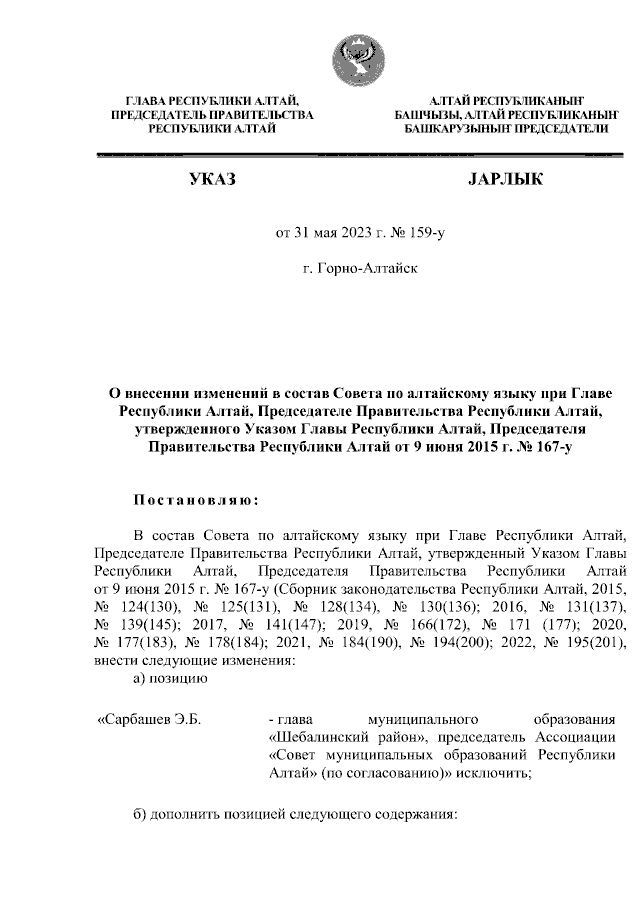 ГЛАВА РЕСПУБЛИКИ АЛТАЙ, ПРЕДСЕДАТЕЛЬ ПРАВИТЕЛЬСТВА РЕСПУБЛИКИ АЛТАЙ

АЛТАЙ РЕСПУБЛИКАНЫҤ БАШЧЫЗЫ, АЛТАЙ РЕСПУБЛИКАНЫҤ БАШКАРУЗЫНЫҤ ПРЕДСЕДАТЕЛИ

УКАЗ

JАРЛЫК

от 31 мая 2023 г. № 159-у

г. Горно-Алтайск

О внесении изменений в состав Совета по алтайскому языку при Главе Республики Алтай, Председателе Правительства Республики Алтай, утвержденного Указом Главы Республики Алтай, Председателя Правительства Республики Алтай от 9 июня 2015 г. № 167-у

Постановляю:

В состав Совета по алтайскому языку при Главе Республики Алтай, Председателе Правительства Республики Алтай, утвержденный Указом Главы Республики Алтай, Председателя Правительства Республики Алтай от 9 июня 2015 г. № 167-у (Сборник законодательства Республики Алтай, 2015, № 124(130), № 125(131), № 128(134), № 130(136); 2016, № 131(137), № 139(145); 2017, № 141(147); 2019, № 166(172), № 171 (177); 2020, № 177(183), № 178(184); 2021, № 184(190), № 194(200); 2022, № 195(201), внести следующие изменения:

а) позицию

«Сарбашев Э.Б.

- глава муниципального образования «Шебалинский район», председатель Ассоциации «Совет муниципальных образований Республики Алтай» (по согласованию)» исключить;

б) дополнить позицией следующего содержания: